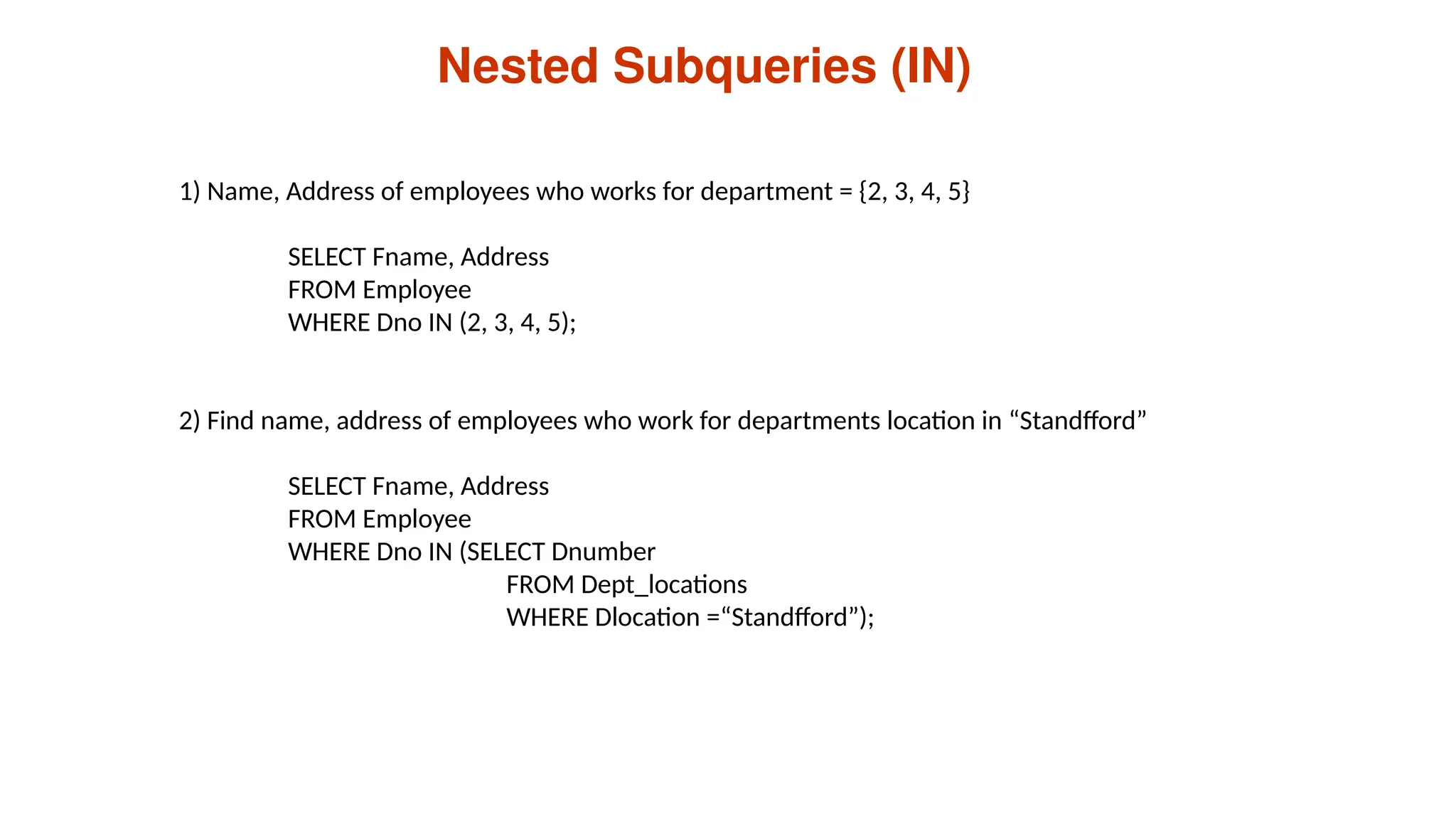 Nested Subqueries (IN)

1) Name, Address of employees who works for department = {2, 3, 4, 5}

SELECT Fname, Address
FROM Employee
WHERE Dno IN (2, 3, 4, 5);

2) Find name, address of employees who work for departments location in “Standfford”

SELECT Fname, Address
FROM Employee
WHERE Dno IN (SELECT Dnumber
FROM Dept_locations
WHERE Dlocation =“Standfford”);